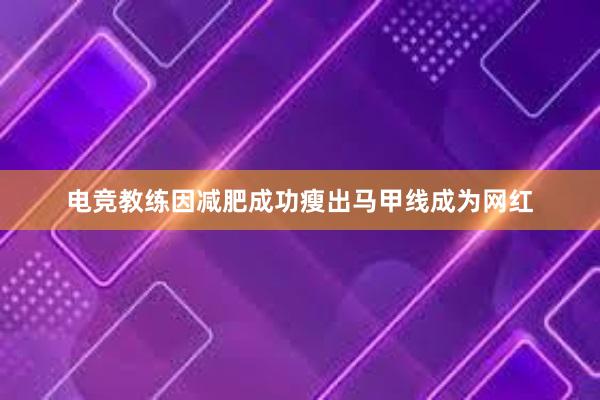 电竞教练因减肥成功瘦出马甲线成为网红